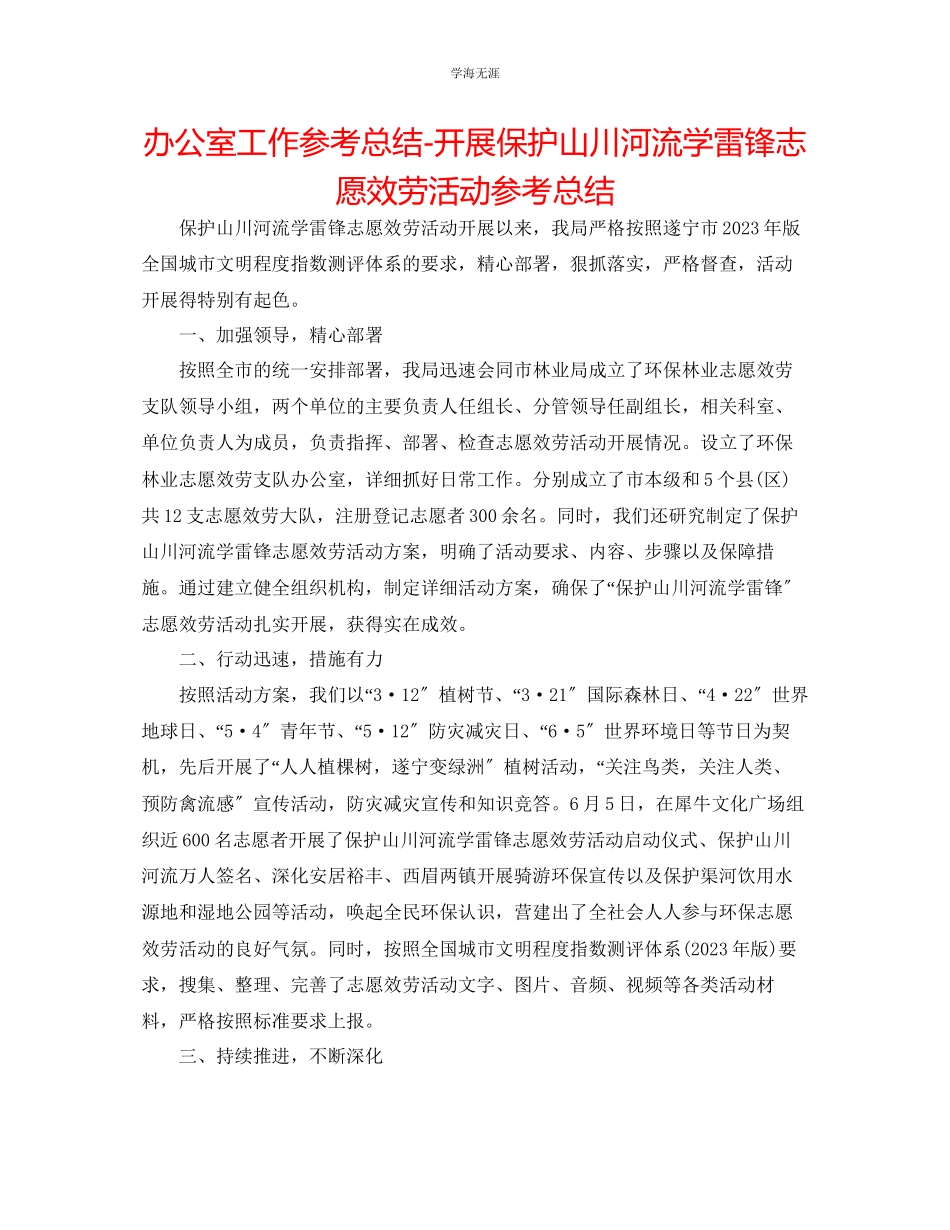 学海无涯

办公室工作参考总结-开展保护山川河流学雷锋志愿效劳活动参考总结

保护山川河流学雷锋志愿效劳活动开展以来，我局严格按照遂宁市2023年版全国城市文明程度指数测评体系的要求，精心部署，狠抓落实，严格督查，活动开展得特别有起色。

一、加强领导，精心部署

按照全市的统一安排部署，我局迅速会同市林业局成立了环保林业志愿效劳支队领导小组，两个单位的主要负责人任组长、分管领导任副组长，相关科室、单位负责人为成员，负责指挥、部署、检查志愿效劳活动开展情况。设立了环保林业志愿效劳支队办公室，详细抓好日常工作。分别成立了市本级和5个县(区)共12支志愿效劳大队，注册登记志愿者300余名。同时，我们还研究制定了保护山川河流学雷锋志愿效劳活动方案，明确了活动要求、内容、步骤以及保障措施。通过建立健全组织机构，制定详细活动方案，确保了“保护山川河流学雷锋″志愿效劳活动扎实开展，获得实在成效。

二、行动迅速，措施有力

按照活动方案，我们以“3·12″植树节、“3·21″国际森林日、“4·22″世界地球日、“5·4″青年节、“5·12″防灾减灾日、“6·5″世界环境日等节日为契机，先后开展了“人人植棵树，遂宁变绿洲″植树活动，“关注鸟类，关注人类、预防禽流感″宣传活动，防灾减灾宣传和知识竞答。6月5日，在犀牛文化广场组织近600名志愿者开展了保护山川河流学雷锋志愿效劳活动启动仪式、保护山川河流万人签名、深化安居裕丰、西眉两镇开展骑游环保宣传以及保护渠河饮用水源地和湿地公园等活动，唤起全民环保认识，营建出了全社会人人参与环保志愿效劳活动的良好气氛。同时，按照全国城市文明程度指数测评体系(2023年版)要求，搜集、整理、完善了志愿效劳活动文字、图片、音频、视频等各类活动材料，严格按照标准要求上报。

三、持续推进，不断深化